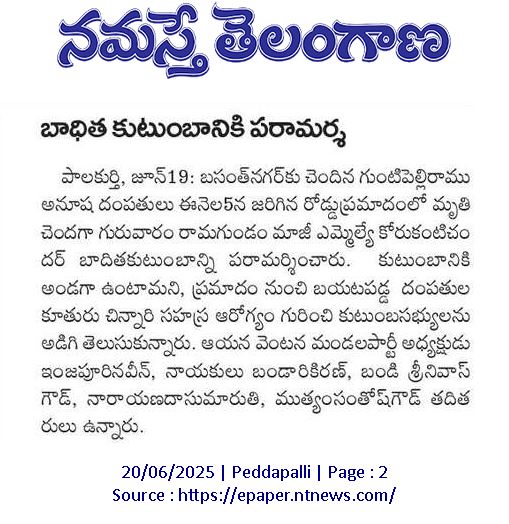 నమస్తే తెలంగాణ

బాధిత కుటుంబానికి పరామర్శ

పాలకుర్తి, జూన్19: బసంత్‌నగర్‌కు చెందిన గుంటిపెల్లిరాము అనూష దంపతులు ఈనెల5న జరిగిన రోడ్డుప్రమాదంలో మృతి చెందగా గురువారం రామగుండం మాజీ ఎమ్మెల్యే కోరుకంటిచందర్ బాదితకుటుంబాన్ని పరామర్శించారు. కుటుంబానికి అండగా ఉంటామని, ప్రమాదం నుంచి బయటపడ్డ దంపతుల కూతురు చిన్నారి సహస్ర ఆరోగ్యం గురించి కుటుంబసభ్యులను అడిగి తెలుసుకున్నారు. ఆయన వెంటన మండలపార్టీ అధ్యక్షుడు ఇంజపూరినవీన్, నాయకులు బండారికిరణ్, బండి శ్రీనివాస్ గౌడ్, నారాయణదాసుమారుతి, ముత్యంసంతోష్‌గౌడ్ తదితరులు ఉన్నారు.

20/06/2025 | Peddapalli | Page : 2
Source : https://epaper.ntnews.com/